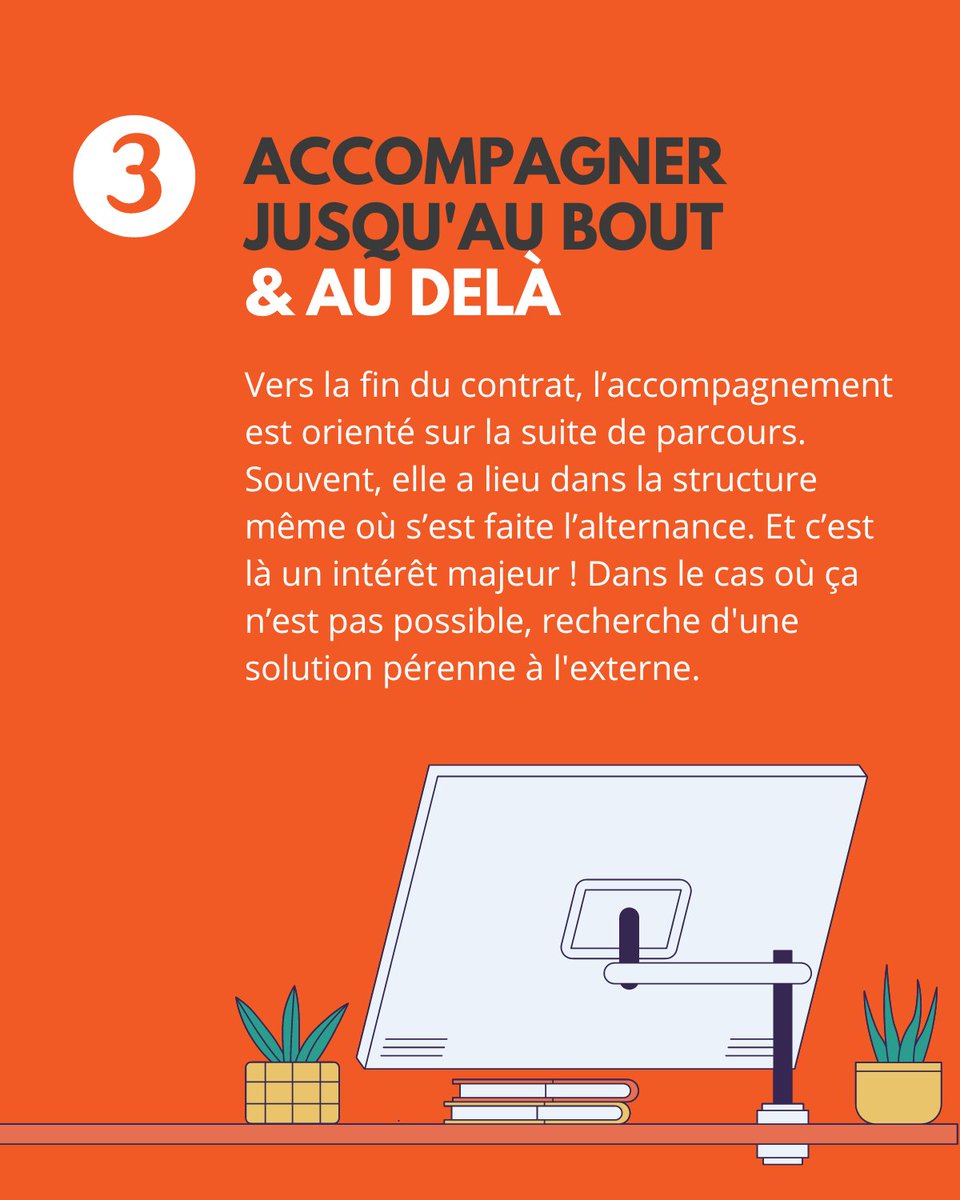 3

ACCOMPAGNER JUSQU'AU BOUT
& AU DELÀ

Vers la fin du contrat, l’accompagnement est orienté sur la suite de parcours. Souvent, elle a lieu dans la structure même où s’est faite l’alternance. Et c’est là un intérêt majeur ! Dans le cas où ça n’est pas possible, recherche d'une solution pérenne à l'externe.